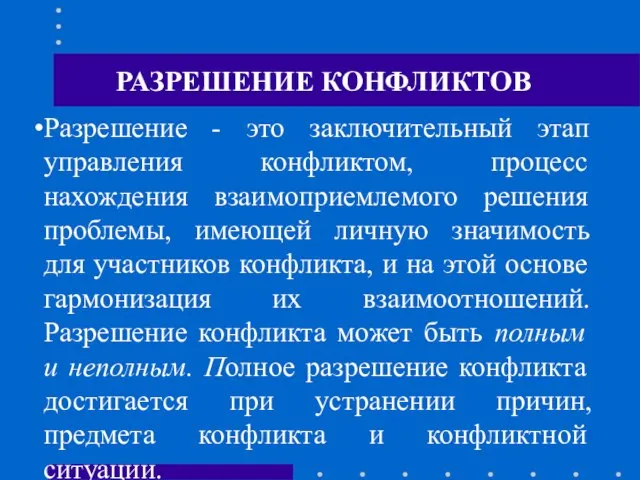 РАЗРЕШЕНИЕ КОНФЛИКТОВ

•Разрешение - это заключительный этап управления конфликтом, процесс нахождения взаимоприемлемого решения проблемы, имеющей личную значимость для участников конфликта, и на этой основе гармонизация их взаимоотношений. Разрешение конфликта может быть полным и неполным. Полное разрешение конфликта достигается при устранении причин, предмета конфликта и конфликтной ситуации.